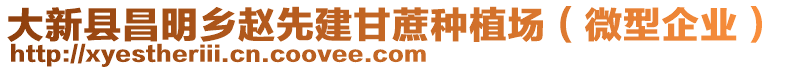 大新县昌明乡赵先建甘蔗种植场（微型企业）
http://xyestheriii.cn.coovee.com